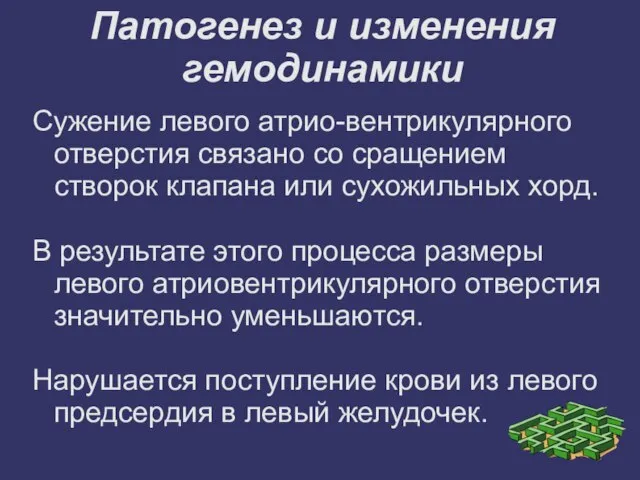 Патогенез и изменения гемодинамики

Сужение левого атрио-вентрикулярного отверстия связано со сращением створок клапана или сухожильных хорд.

В результате этого процесса размеры левого атриовентрикулярного отверстия значительно уменьшаются.

Нарушается поступление крови из левого предсердия в левый желудочек.